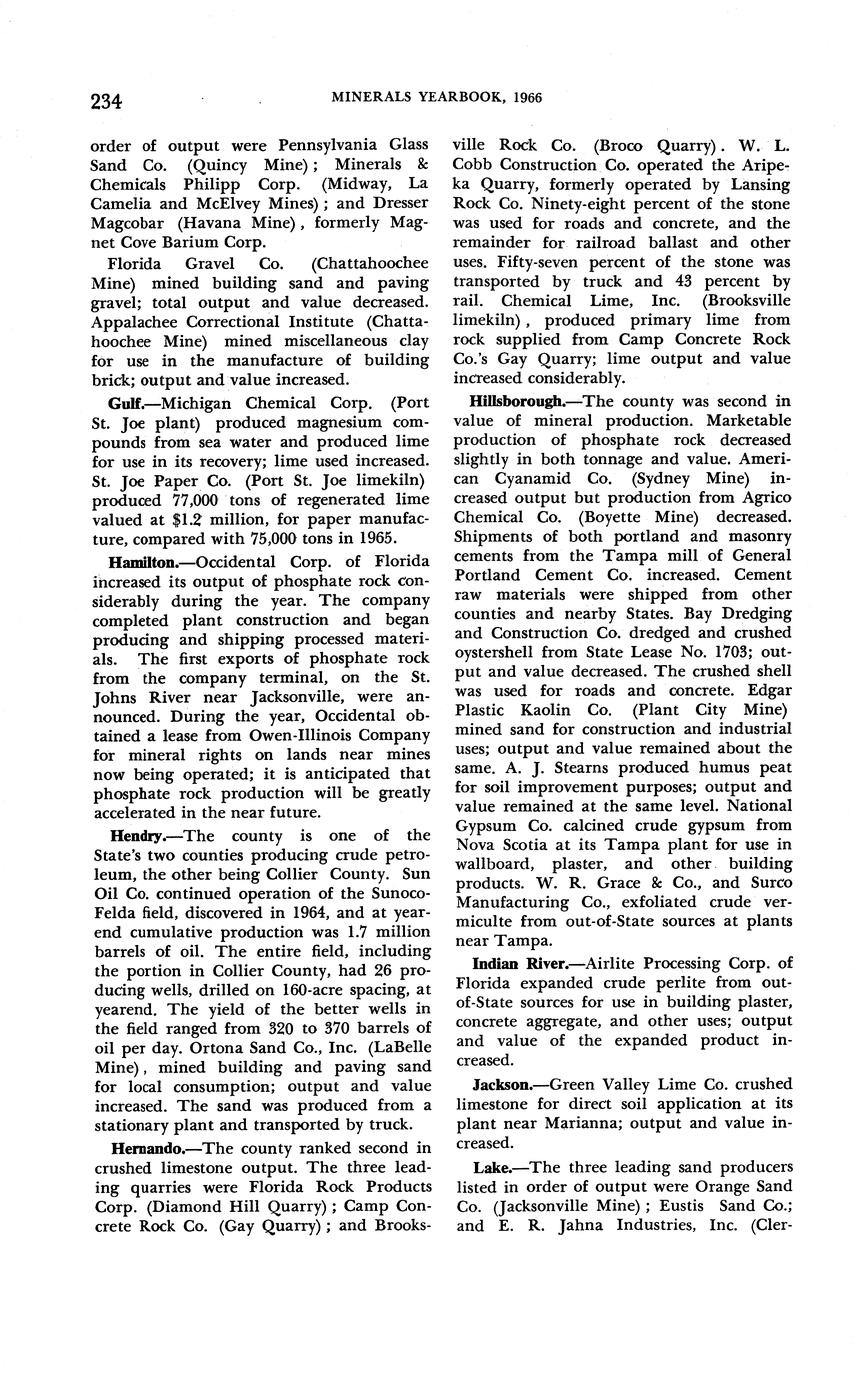 234 MINERALS YEARBOOK, 1966

order of output were Pennsylvania Glass Sand Co. (Quincy Mine); Minerals & Chemicals Philipp Corp. (Midway, La Camelia and McElvey Mines); and Dresser Magcobar (Havana Mine), formerly Magnet Cove Barium Corp.

Florida Gravel Co. (Chattahoochee Mine) mined building sand and paving gravel; total output and value decreased. Appalachee Correctional Institute (Chattahoochee Mine) mined miscellaneous clay for use in the manufacture of building brick; output and value increased.

Gulf.—Michigan Chemical Corp. (Port St. Joe plant) produced magnesium compounds from sea water and produced lime for use in its recovery; lime used increased. St. Joe Paper Co. (Port St. Joe limekiln) produced 77,000 tons of regenerated lime valued at $1.2 million, for paper manufacture, compared with 75,000 tons in 1965.

Hamilton.—Occidental Corp. of Florida increased its output of phosphate rock considerably during the year. The company completed plant construction and began producing and shipping processed materials. The first exports of phosphate rock from the company terminal, on the St. Johns River near Jacksonville, were announced. During the year, Occidental obtained a lease from Owen-Illinois Company for mineral rights on lands near mines now being operated; it is anticipated that phosphate rock production will be greatly accelerated in the near future.

Hendry.—The county is one of the State's two counties producing crude petroleum, the other being Collier County. Sun Oil Co. continued operation of the Sunoco-Felda field, discovered in 1964, and at yearend cumulative production was 1.7 million barrels of oil. The entire field, including the portion in Collier County, had 26 producing wells, drilled on 160-acre spacing, at yearend. The yield of the better wells in the field ranged from 320 to 370 barrels of oil per day. Ortona Sand Co., Inc. (LaBelle Mine), mined building and paving sand for local consumption; output and value increased. The sand was produced from a stationary plant and transported by truck.

Hernando.—The county ranked second in crushed limestone output. The three leading quarries were Florida Rock Products Corp. (Diamond Hill Quarry); Camp Concrete Rock Co. (Gay Quarry); and Brooksville Rock Co. (Broco Quarry). W. L. Cobb Construction Co. operated the Aripeka Quarry, formerly operated by Lansing Rock Co. Ninety-eight percent of the stone was used for roads and concrete, and the remainder for railroad ballast and other uses. Fifty-seven percent of the stone was transported by truck and 43 percent by rail. Chemical Lime, Inc. (Brooksville limekiln), produced primary lime from rock supplied from Camp Concrete Rock Co.'s Gay Quarry; lime output and value increased considerably.

Hillsborough.—The county was second in value of mineral production. Marketable production of phosphate rock decreased slightly in both tonnage and value. American Cyanamid Co. (Sydney Mine) increased output but production from Agrico Chemical Co. (Boyette Mine) decreased. Shipments of both portland and masonry cements from the Tampa mill of General Portland Cement Co. increased. Cement raw materials were shipped from other counties and nearby States. Bay Dredging and Construction Co. dredged and crushed oystershell from State Lease No. 1703; output and value decreased. The crushed shell was used for roads and concrete. Edgar Plastic Kaolin Co. (Plant City Mine) mined sand for construction and industrial uses; output and value remained about the same. A. J. Stearns produced humus peat for soil improvement purposes; output and value remained at the same level. National Gypsum Co. calcined crude gypsum from Nova Scotia at its Tampa plant for use in wallboard, plaster, and other building products. W. R. Grace & Co., and Surco Manufacturing Co., exfoliated crude vermiculte from out-of-State sources at plants near Tampa.

Indian River.—Airlite Processing Corp. of Florida expanded crude perlite from out-of-State sources for use in building plaster, concrete aggregate, and other uses; output and value of the expanded product increased.

Jackson.—Green Valley Lime Co. crushed limestone for direct soil application at its plant near Marianna; output and value increased.

Lake.—The three leading sand producers listed in order of output were Orange Sand Co. (Jacksonville Mine); Eustis Sand Co.; and E. R. Jahna Industries, Inc. (Cler-